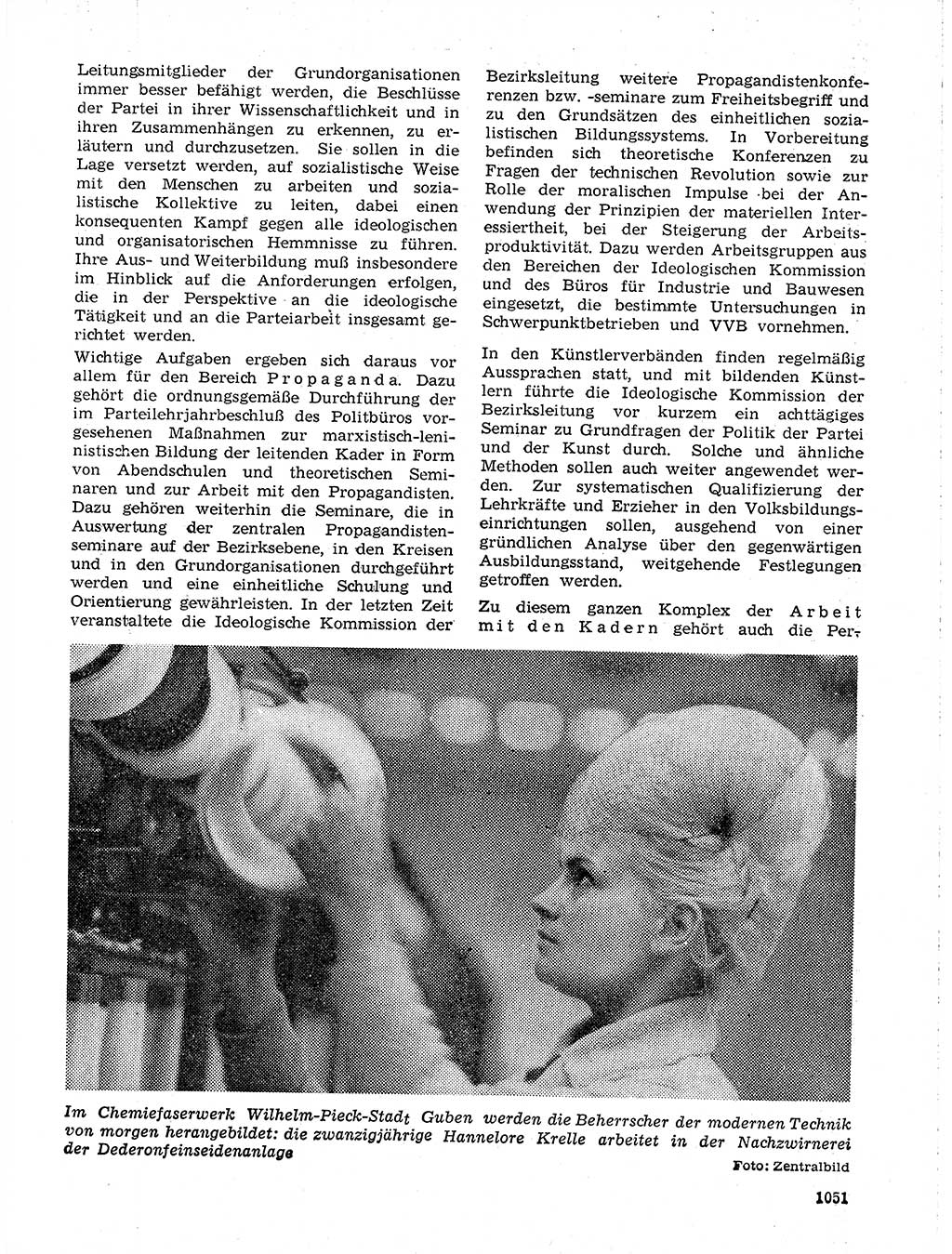 Leitungsmitglieder der Grundorganisationen immer besser befähigt werden, die Beschlüsse der Partei in ihrer Wissenschaftlichkeit und in ihren Zusammenhängen zu erkennen, zu erläutern und durchzusetzen. Sie sollen in die Lage versetzt werden, auf sozialistische Weise mit den Menschen zu arbeiten und sozialistische Kollektive zu leiten, dabei einen konsequenten Kampf gegen alle ideologischen und organisatorischen Hemmnisse zu führen. Ihre Aus- und Weiterbildung muß insbesondere im Hinblick auf die Anforderungen erfolgen, die in der Perspektive an die ideologische Tätigkeit und an die Parteiarbeit insgesamt gerichtet werden.

Wichtige Aufgaben ergeben sich daraus vor allem für den Bereich Propaganda. Dazu gehört die ordnungsgemäße Durchführung der im Parteilehrjahrbeschluß des Politbüros vorgesehenen Maßnahmen zur marxistisch-leninistischen Bildung der leitenden Kader in Form von Abendschulen und theoretischen Seminaren und zur Arbeit mit den Propagandisten. Dazu gehören weiterhin die Seminare, die in Auswertung der zentralen Propagandistenseminare auf der Bezirksebene, in den Kreisen und in den Grundorganisationen durchgeführt werden und eine einheitliche Schulung und Orientierung gewährleisten. In der letzten Zeit veranstaltete die Ideologische Kommission der Bezirksleitung weitere Propagandistenkonferenzen bzw. -seminare zum Freiheitsbegriff und zu den Grundsätzen des einheitlichen sozialistischen Bildungssystems. In Vorbereitung befinden sich theoretische Konferenzen zu Fragen der technischen Revolution sowie zur Rolle der moralischen Impulse bei der Anwendung der Prinzipien der materiellen Interessiertheit, bei der Steigerung der Arbeitsproduktivität. Dazu werden Arbeitsgruppen aus den Bereichen der Ideologischen Kommission und des Büros für Industrie und Bauwesen eingesetzt, die bestimmte Untersuchungen in Schwerpunktbetrieben und VVB vornehmen.

In den Künstlerverbänden finden regelmäßig Aussprachen statt, und mit bildenden Künstlern führte die Ideologische Kommission der Bezirksleitung vor kurzem ein achttägiges Seminar zu Grundfragen der Politik der Partei und der Kunst durch. Solche und ähnliche Methoden sollen auch weiter angewendet werden. Zur systematischen Qualifizierung der Lehrkräfte und Erzieher in den Volksbildungseinrichtungen sollen, ausgehend von einer gründlichen Analyse über den gegenwärtigen Ausbildungsstand, weitgehende Festlegungen getroffen werden.

Zu diesem ganzen Komplex der Arbeit mit den Kadern gehört auch die Per-

Im Chemiefaserwerk Wilhelm-Pieck-Stadt Guben werden die Beherrscher der modernen Technik von morgen herangebildet: die zwanzigjährige Hannelore Krelle arbeitet in der Nachzwirnerei der Dederonfeinseidenanlage

Foto: Zentralbild

1051